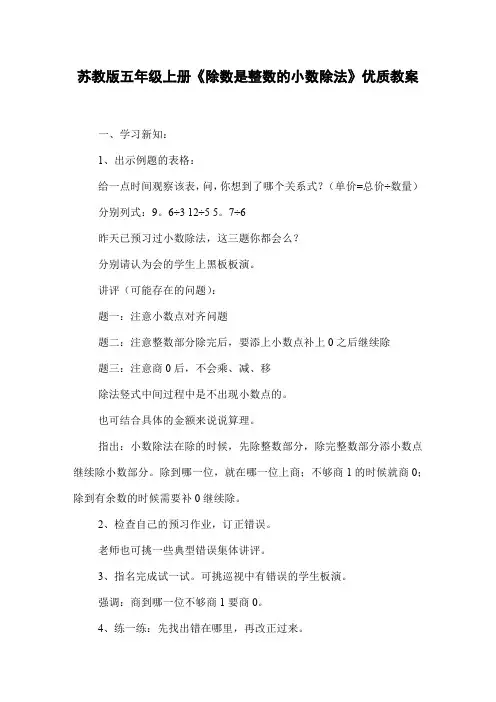 苏教版五年级上册《除数是整数的小数除法》优质教案

一、学习新知：

1、出示例题的表格：

给一点时间观察该表，问，你想到了哪个关系式？（单价=总价÷数量）

分别列式：9。6÷3 12÷5 5。7÷6

昨天已预习过小数除法，这三题你都会么？

分别请认为会的学生上黑板板演。

讲评（可能存在的问题）：

题一：注意小数点对齐问题

题二：注意整数部分除完后，要添上小数点补上 0 之后继续除

题三：注意商 0 后，不会乘、减、移

除法竖式中间过程中是不出现小数点的。

也可结合具体的金额来说说算理。

指出：小数除法在除的时候，先除整数部分，除完整数部分添小数点继续除小数部分。除到哪一位，就在哪一位上商；不够商 1 的时候就商 0；除到有余数的时候需要补 0 继续除。

2、检查自己的预习作业，订正错误。

老师也可挑一些典型错误集体讲评。

3、指名完成试一试。可挑巡视中有错误的学生板演。

强调：商到哪一位不够商 1 要商 0。

4、练一练：先找出错在哪里，再改正过来。